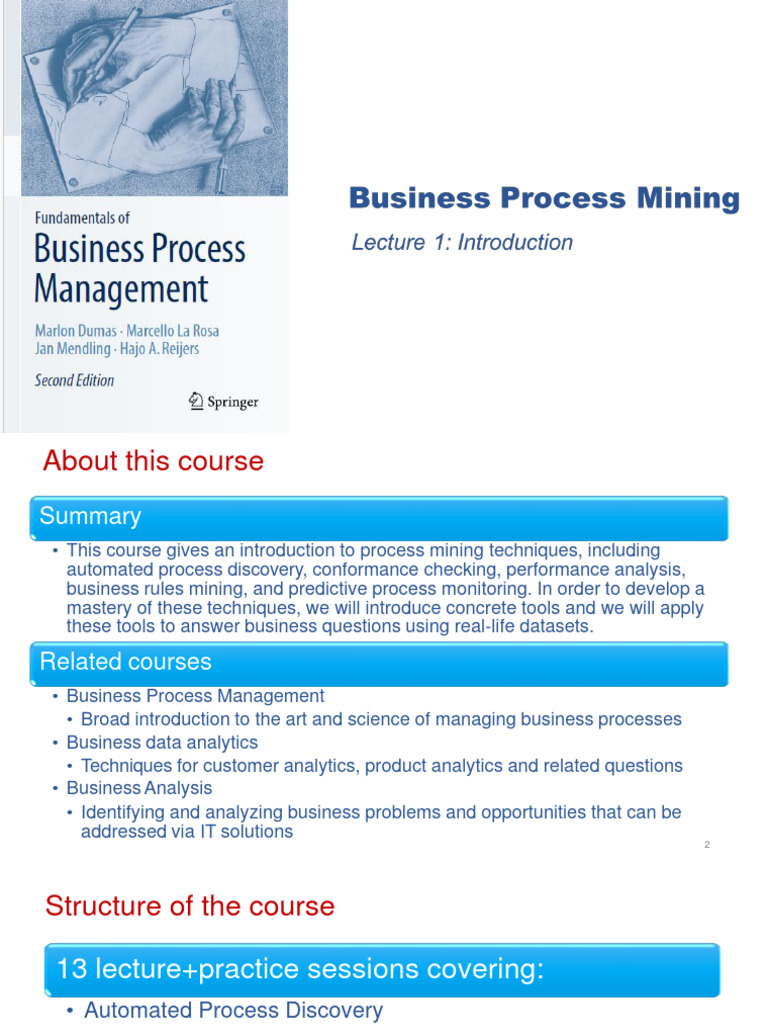 Fundamentals of
Business Process Management
Marlon Dumas · Marcello La Rosa
Jan Mendling · Hajo A. Reijers
Second Edition
Springer

Business Process Mining
Lecture 1: Introduction

About this course

Summary

• This course gives an introduction to process mining techniques, including automated process discovery, conformance checking, performance analysis, business rules mining, and predictive process monitoring. In order to develop a mastery of these techniques, we will introduce concrete tools and we will apply these tools to answer business questions using real-life datasets.

Related courses

• Business Process Management
  • Broad introduction to the art and science of managing business processes
• Business data analytics
  • Techniques for customer analytics, product analytics and related questions
• Business Analysis
  • Identifying and analyzing business problems and opportunities that can be addressed via IT solutions

2

Structure of the course

13 lecture+practice sessions covering:

• Automated Process Discovery